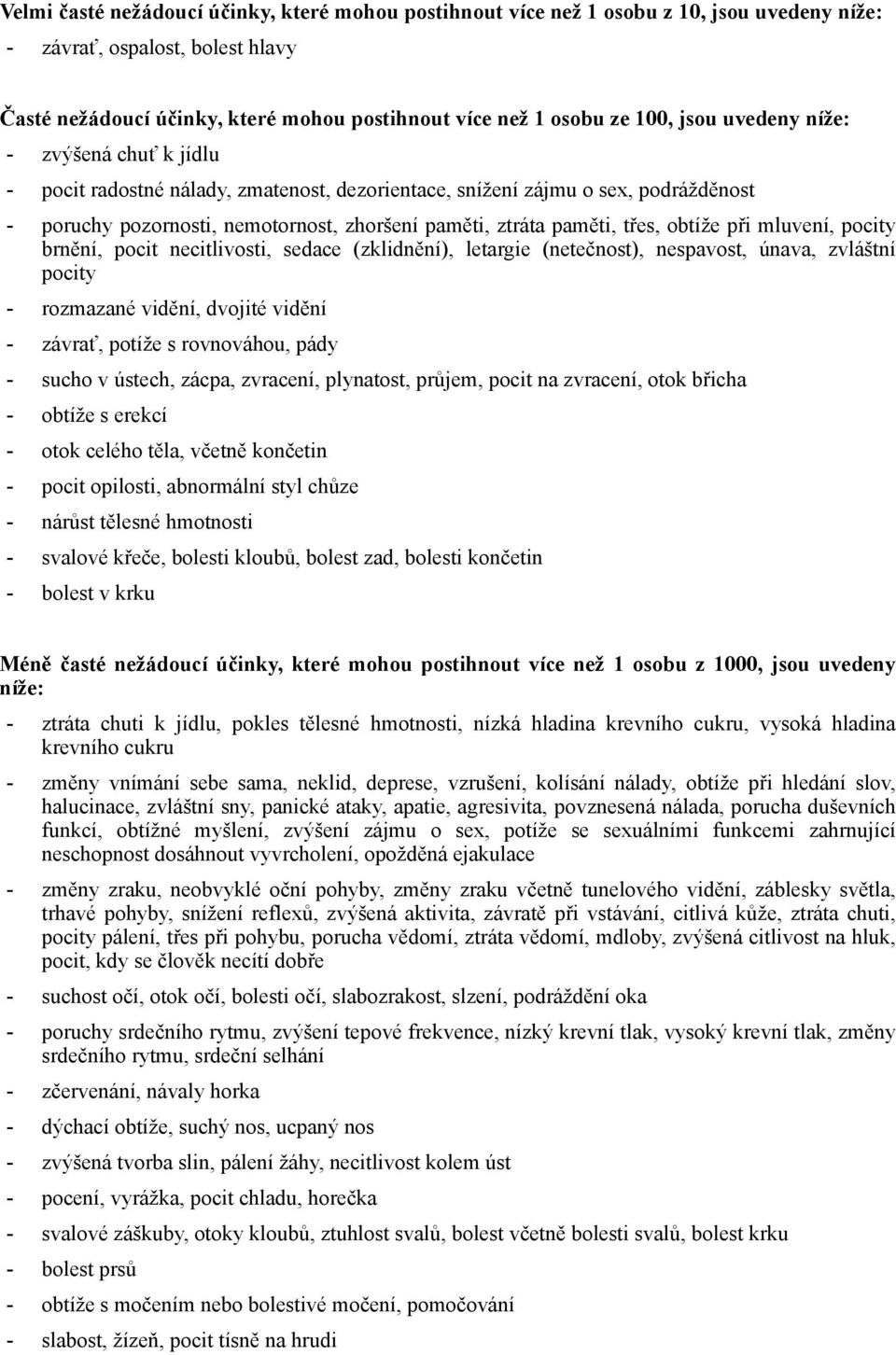 Velmi časté nežádoucí účinky, které mohou postihnout více než 1 osobu z 10, jsou uvedeny níže:
- závrať, ospalost, bolest hlavy

Časté nežádoucí účinky, které mohou postihnout více než 1 osobu ze 100, jsou uvedeny níže:
- zvýšená chuť k jídlu
- pocit radostné nálady, zmatenost, dezorientace, snížení zájmu o sex, podrážděnost
- poruchy pozornosti, nemotornost, zhoršení paměti, ztráta paměti, třes, obtíže při mluvení, pocity brnění, pocit necitlivosti, sedace (zklidnění), letargie (netečnost), nespavost, únava, zvláštní pocity
- rozmazané vidění, dvojité vidění
- závrať, potíže s rovnováhou, pády
- sucho v ústech, zácpa, zvracení, plynatost, průjem, pocit na zvracení, otok břicha
- obtíže s erekcí
- otok celého těla, včetně končetin
- pocit opilosti, abnormální styl chůze
- nárůst tělesné hmotnosti
- svalové křeče, bolesti kloubů, bolest zad, bolesti končetin
- bolest v krku

Méně časté nežádoucí účinky, které mohou postihnout více než 1 osobu z 1000, jsou uvedeny níže:
- ztráta chuti k jídlu, pokles tělesné hmotnosti, nízká hladina krevního cukru, vysoká hladina krevního cukru
- změny vnímání sebe sama, neklid, deprese, vzrušení, kolísání nálady, obtíže při hledání slov, halucinace, zvláštní sny, panické ataky, apatie, agresivita, povznesená nálada, porucha duševních funkcí, obtížné myšlení, zvýšení zájmu o sex, potíže se sexuálními funkcemi zahrnující neschopnost dosáhnout vyvrcholení, opožděná ejakulace
- změny zraku, neobvyklé oční pohyby, změny zraku včetně tunelového vidění, záblesky světla, trhavé pohyby, snížení reflexů, zvýšená aktivita, závratě při vstávání, citlivá kůže, ztráta chuti, pocity pálení, třes při pohybu, porucha vědomí, ztráta vědomí, mdloby, zvýšená citlivost na hluk, pocit, kdy se člověk necítí dobře
- suchost očí, otok očí, bolesti očí, slabozrakost, slzení, podráždění oka
- poruchy srdečního rytmu, zvýšení tepové frekvence, nízký krevní tlak, vysoký krevní tlak, změny srdečního rytmu, srdeční selhání
- zčervenání, návaly horka
- dýchací obtíže, suchý nos, ucpaný nos
- zvýšená tvorba slin, pálení žáhy, necitlivost kolem úst
- pocení, vyrážka, pocit chladu, horečka
- svalové záškuby, otoky kloubů, ztuhlost svalů, bolest včetně bolesti svalů, bolest krku
- bolest prsů
- obtíže s močením nebo bolestivé močení, pomočování
- slabost, žízeň, pocit tísně na hrudi